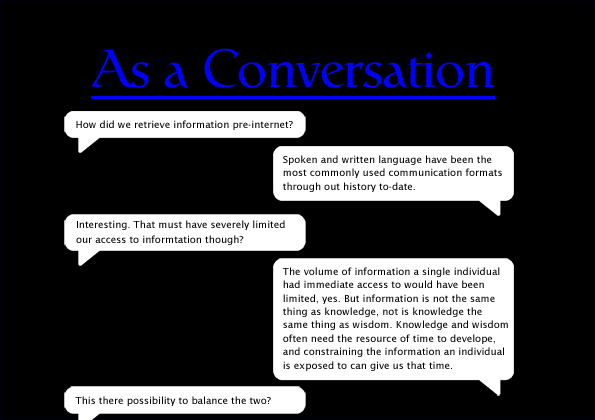 As a Conversation

How did we retrieve information pre-internet?

Spoken and written language have been the most commonly used communication formats through out history to-date.

Interesting. That must have severely limited our access to informtation though?

The volume of information a single individual had immediate access to would have been limited, yes. But information is not the same thing as knowledge, not is knowledge the same thing as wisdom. Knowledge and wisdom often need the resource of time to develope, and constraining the information an individual is exposed to can give us that time.

This there possibility to balance the two?